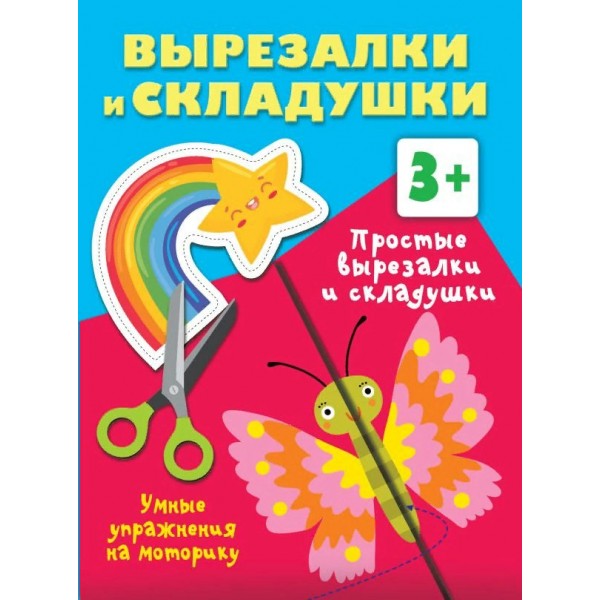 ВЫРЕЗАЛКИ И СКЛАДУШКИ

3+

Простые вырезалки и складушки

Умные упражнения на моторику